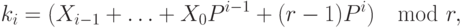 $k_i = (X_{i-1} + \ldots + X_0 P^{i-1} + (r-1)P^i) \mod r,$